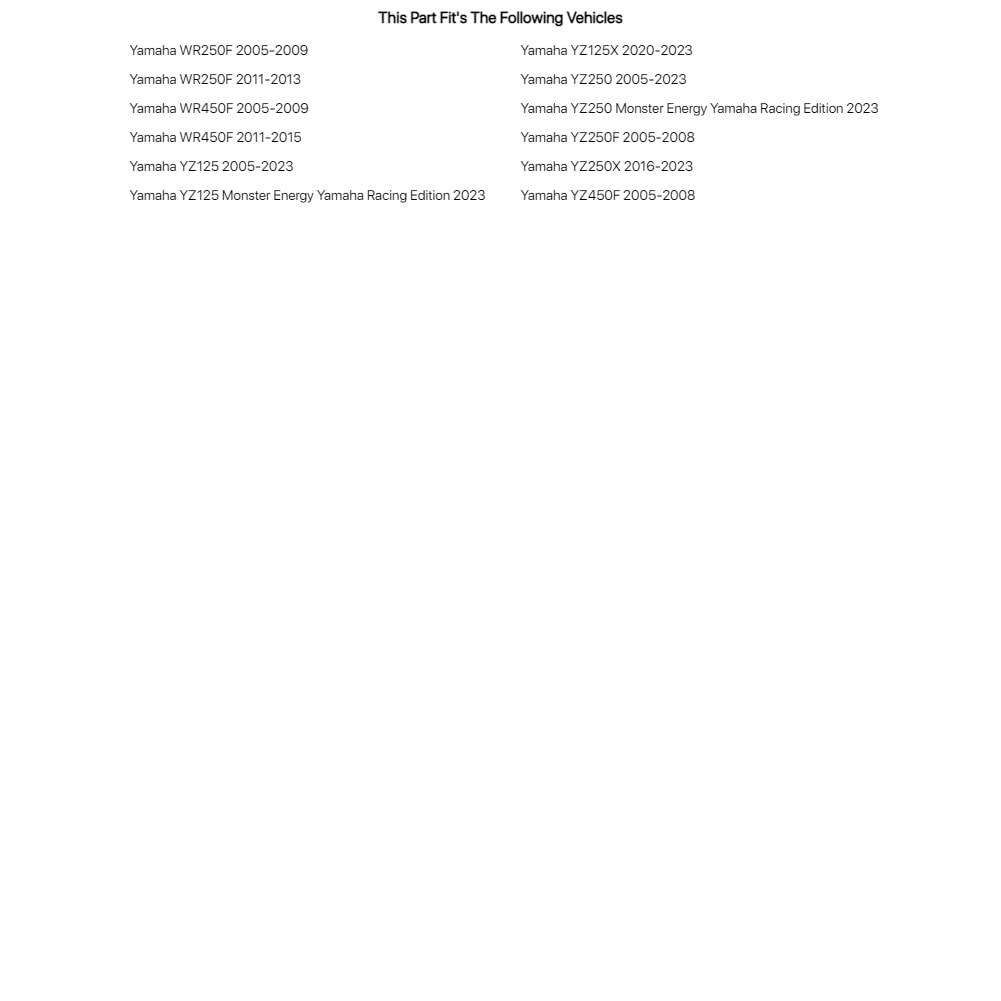 This Part Fit's The Following Vehicles

Yamaha WR250F 2005-2009
Yamaha WR250F 2011-2013
Yamaha WR450F 2005-2009
Yamaha WR450F 2011-2015
Yamaha YZ125 2005-2023
Yamaha YZ125 Monster Energy Yamaha Racing Edition 2023

Yamaha YZ125X 2020-2023
Yamaha YZ250 2005-2023
Yamaha YZ250 Monster Energy Yamaha Racing Edition 2023
Yamaha YZ250F 2005-2008
Yamaha YZ250X 2016-2023
Yamaha YZ450F 2005-2008